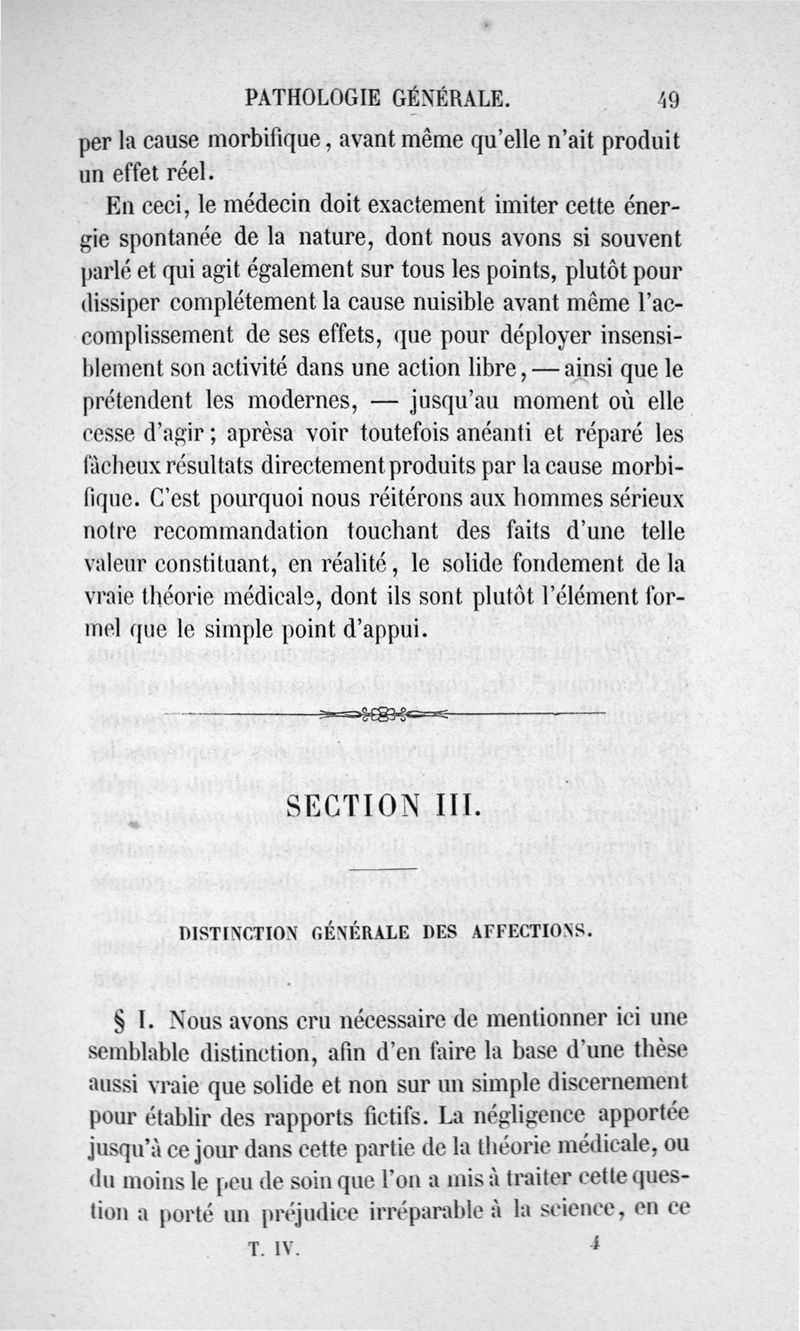 PATHOLOGIE GÉNÉRALE. 49

per la cause morbifique, avant même qu'elle n'ait produit un effet réel.

En ceci, le médecin doit exactement imiter cette énergie spontanée de la nature, dont nous avons si souvent parlé et qui agit également sur tous les points, plutôt pour dissiper complétement la cause nuisible avant même l'accomplissement de ses effets, que pour déployer insensiblement son activité dans une action libre, — ainsi que le prétendent les modernes, — jusqu'au moment où elle cesse d'agir ; aprèsa voir toutefois anéanti et réparé les fâcheux résultats directement produits par la cause morbifique. C'est pourquoi nous réitérons aux hommes sérieux notre recommandation touchant des faits d'une telle valeur constituant, en réalité, le solide fondement de la vraie théorie médicale, dont ils sont plutôt l'élément formel que le simple point d'appui.

SECTION III.

DISTINCTION GÉNÉRALE DES AFFECTIONS.

§ I. Nous avons cru nécessaire de mentionner ici une semblable distinction, afin d'en faire la base d'une thèse aussi vraie que solide et non sur un simple discernement pour établir des rapports fictifs. La négligence apportée jusqu'à ce jour dans cette partie de la théorie médicale, ou du moins le peu de soin que l'on a mis à traiter cette question a porté un préjudice irréparable à la science, en ce

T. IV. 4